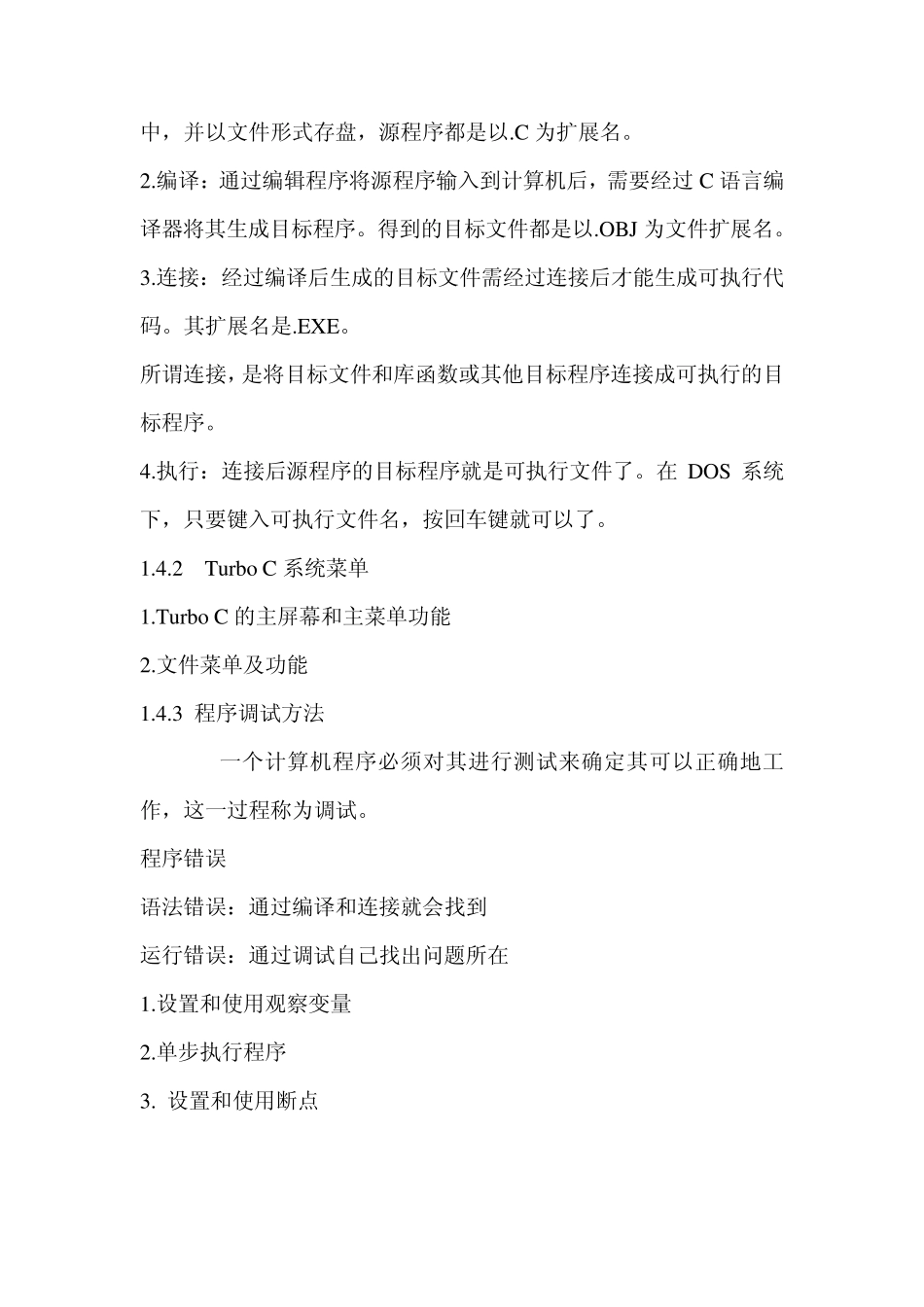 中，并以文件形式存盘，源程序都是以.C 为扩展名。

2.编译：通过编辑程序将源程序输入到计算机后，需要经过 C 语言编译器将其生成目标程序。得到的目标文件都是以.OBJ 为文件扩展名。

3.连接：经过编译后生成的目标文件需经过连接后才能生成可执行代码。其扩展名是.EXE。

所谓连接，是将目标文件和库函数或其他目标程序连接成可执行的目标程序。

4.执行：连接后源程序的目标程序就是可执行文件了。在 DOS 系统下，只要键入可执行文件名，按回车键就可以了。

1.4.2 Turbo C 系统菜单

1.Turbo C 的主屏幕和主菜单功能

2.文件菜单及功能

1.4.3 程序调试方法

一个计算机程序必须对其进行测试来确定其可以正确地工作，这一过程称为调试。

程序错误

语法错误：通过编译和连接就会找到

运行错误：通过调试自己找出问题所在

1.设置和使用观察变量

2.单步执行程序

3. 设置和使用断点